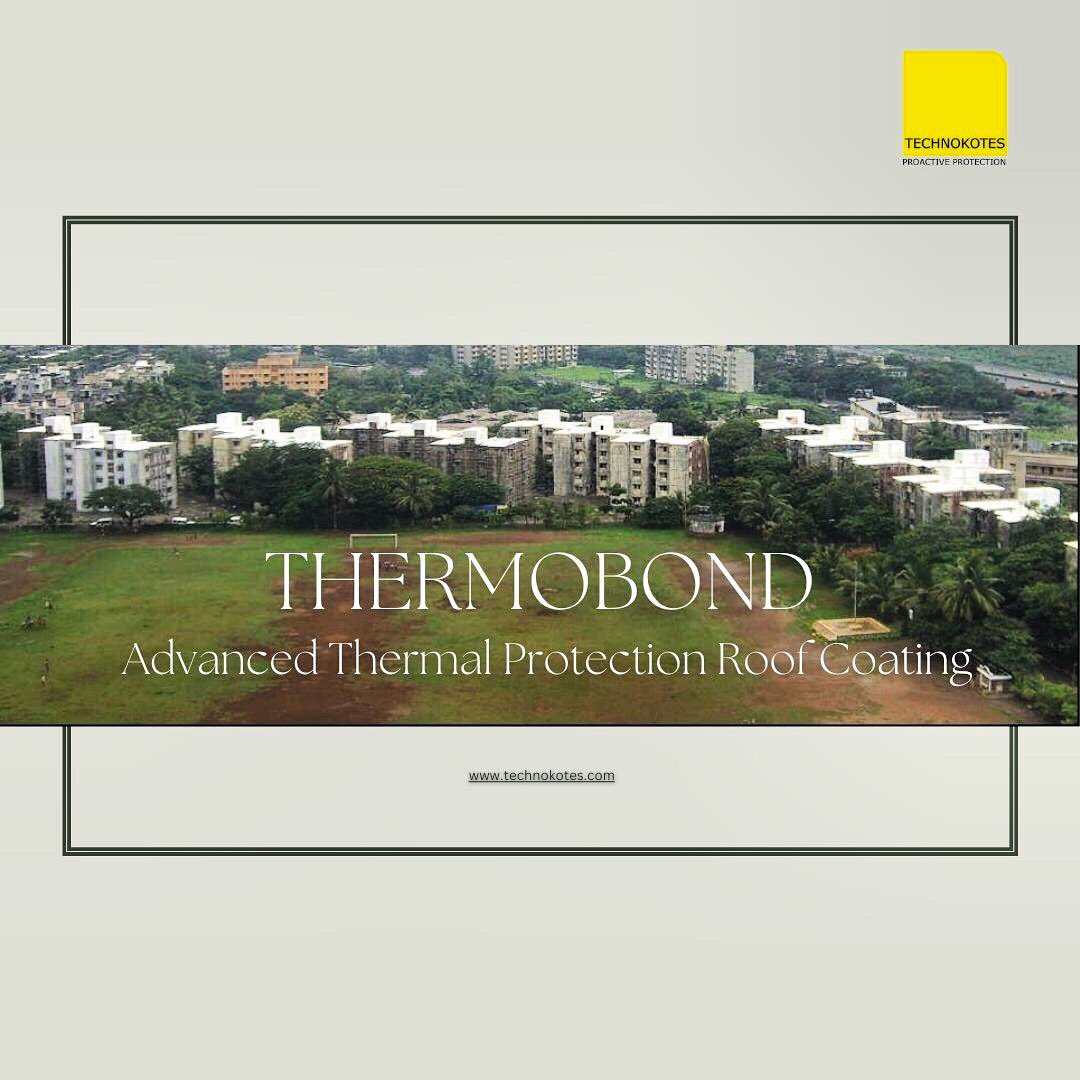 TECHNOKOTES
PROACTIVE PROTECTION

THERMOBOND
Advanced Thermal Protection Roof Coating

www.technokotes.com